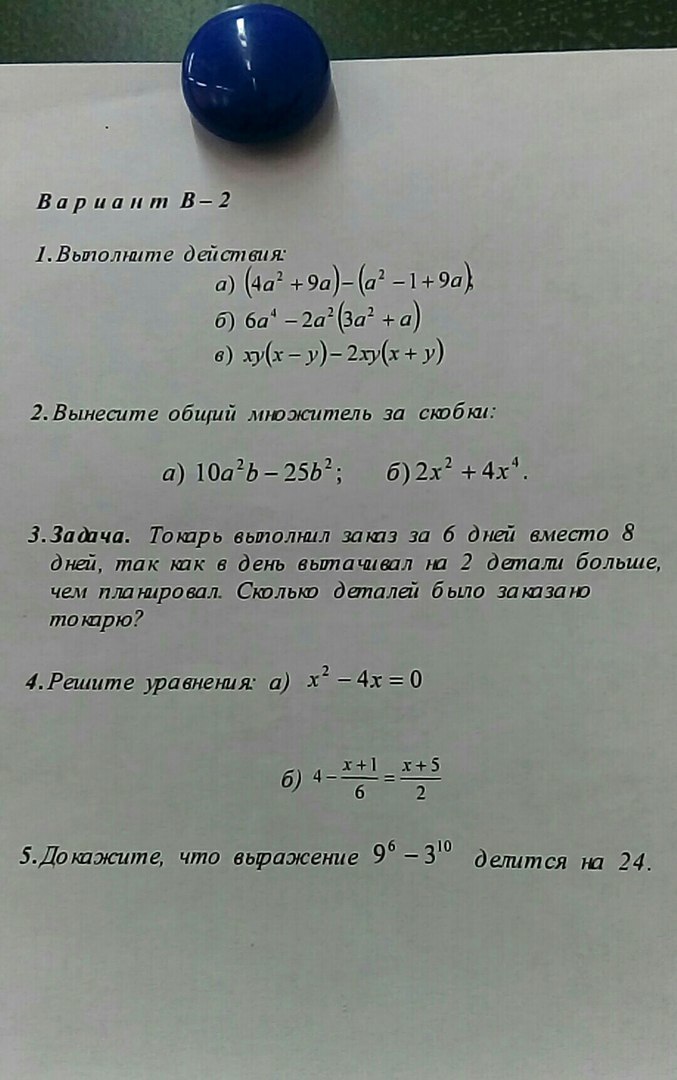 Вариант В – 2

1. Выполните действия:

а) $(4a^2+9a)-(a^2-1+9a)$;

б) $6a^4-2a^2(3a^2+a)$

в) $xy(x-y)-2xy(x+y)$

2. Вынесите общий множитель за скобки:

а) $10a^2b-25b^2$;  б) $2x^2+4x^4$.

3. Задача. Токарь выполнил заказ за 6 дней вместо 8 дней, так как в день вытачивал на 2 детали больше, чем планировал. Сколько деталей было заказано токарю?

4. Решите уравнения: а) $x^2-4x=0$

б) $4-\frac{x+1}{6}=\frac{x+5}{2}$

5. Докажите, что выражение $9^6-3^{10}$ делится на 24.